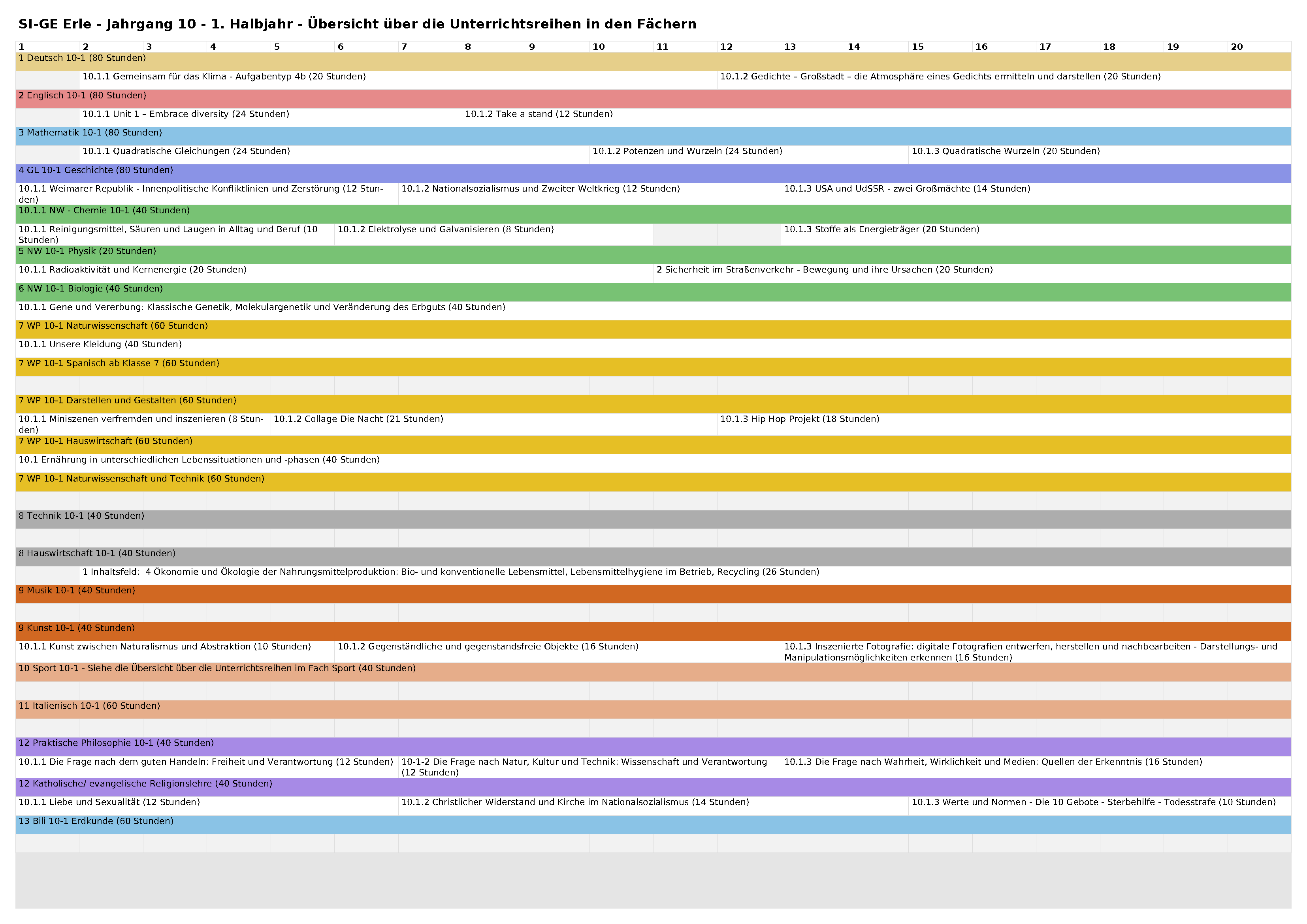 SI-GE Erle - Jahrgang 10 - 1. Halbjahr - Übersicht über die Unterrichtsreihen in den Fächern

1 2 3 4 5 6 7 8 9 10 11 12 13 14 15 16 17 18 19 20

1 Deutsch 10-1 (80 Stunden)
10.1.1 Gemeinsam für das Klima - Aufgabentyp 4b (20 Stunden)
10.1.2 Gedichte – Großstadt – die Atmosphäre eines Gedichts ermitteln und darstellen (20 Stunden)

2 Englisch 10-1 (80 Stunden)
10.1.1 Unit 1 – Embrace diversity (24 Stunden)
10.1.2 Take a stand (12 Stunden)

3 Mathematik 10-1 (80 Stunden)
10.1.1 Quadratische Gleichungen (24 Stunden)
10.1.2 Potenzen und Wurzeln (24 Stunden)
10.1.3 Quadratische Wurzeln (20 Stunden)

4 GL 10-1 Geschichte (80 Stunden)
10.1.1 Weimarer Republik - Innenpolitische Konfliktlinien und Zerstörung (12 Stunden)
10.1.2 Nationalsozialismus und Zweiter Weltkrieg (12 Stunden)
10.1.3 USA und UdSSR - zwei Großmächte (14 Stunden)

10.1.1 NW - Chemie 10-1 (40 Stunden)
10.1.1 Reinigungsmittel, Säuren und Laugen in Alltag und Beruf (10 Stunden)
10.1.2 Elektrolyse und Galvanisieren (8 Stunden)
10.1.3 Stoffe als Energieträger (20 Stunden)

5 NW 10-1 Physik (20 Stunden)
10.1.1 Radioaktivität und Kernenergie (20 Stunden)
2 Sicherheit im Straßenverkehr - Bewegung und ihre Ursachen (20 Stunden)

6 NW 10-1 Biologie (40 Stunden)
10.1.1 Gene und Vererbung: Klassische Genetik, Molekulargenetik und Veränderung des Erbguts (40 Stunden)

7 WP 10-1 Naturwissenschaft (60 Stunden)
10.1.1 Unsere Kleidung (40 Stunden)

7 WP 10-1 Spanisch ab Klasse 7 (60 Stunden)

7 WP 10-1 Darstellen und Gestalten (60 Stunden)
10.1.1 Miniszenen verfremden und inszenieren (8 Stunden)
10.1.2 Collage Die Nacht (21 Stunden)
10.1.3 Hip Hop Projekt (18 Stunden)

7 WP 10-1 Hauswirtschaft (60 Stunden)
10.1 Ernährung in unterschiedlichen Lebenssituationen und -phasen (40 Stunden)

7 WP 10-1 Naturwissenschaft und Technik (60 Stunden)

8 Technik 10-1 (40 Stunden)

8 Hauswirtschaft 10-1 (40 Stunden)
1 Inhaltsfeld: 4 Ökonomie und Ökologie der Nahrungsmittelproduktion: Bio- und konventionelle Lebensmittel, Lebensmittelhygiene im Betrieb, Recycling (26 Stunden)

9 Musik 10-1 (40 Stunden)

9 Kunst 10-1 (40 Stunden)
10.1.1 Kunst zwischen Naturalismus und Abstraktion (10 Stunden)
10.1.2 Gegenständliche und gegenstandsfreie Objekte (16 Stunden)
10.1.3 Inszenierte Fotografie: digitale Fotografien entwerfen, herstellen und nachbearbeiten - Darstellungs- und Manipulationsmöglichkeiten erkennen (16 Stunden)

10 Sport 10-1 - Siehe die Übersicht über die Unterrichtsreihen im Fach Sport (40 Stunden)

11 Italienisch 10-1 (60 Stunden)

12 Praktische Philosophie 10-1 (40 Stunden)
10.1.1 Die Frage nach dem guten Handeln: Freiheit und Verantwortung (12 Stunden)
10-1-2 Die Frage nach Natur, Kultur und Technik: Wissenschaft und Verantwortung (12 Stunden)
10.1.3 Die Frage nach Wahrheit, Wirklichkeit und Medien: Quellen der Erkenntnis (16 Stunden)

12 Katholische/ evangelische Religionslehre (40 Stunden)
10.1.1 Liebe und Sexualität (12 Stunden)
10.1.2 Christlicher Widerstand und Kirche im Nationalsozialismus (14 Stunden)
10.1.3 Werte und Normen - Die 10 Gebote - Sterbehilfe - Todesstrafe (10 Stunden)

13 Bili 10-1 Erdkunde (60 Stunden)